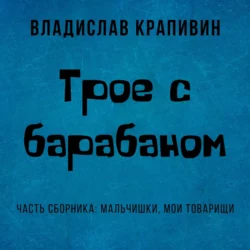 ВЛАДИСЛАВ КРАПИВИН

Трое с барабаном

ЧАСТЬ СБОРНИКА: МАЛЬЧИШКИ, МОИ ТОВАРИЩИ